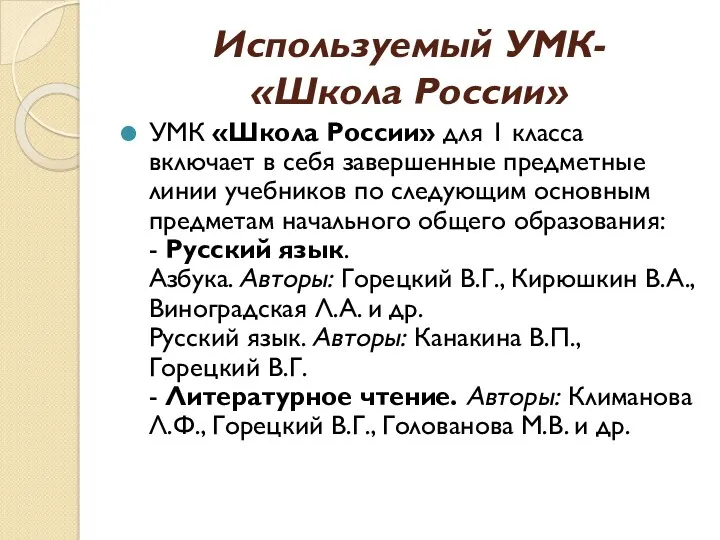 Используемый УМК-
«Школа России»

УМК «Школа России» для 1 класса включает в себя завершенные предметные линии учебников по следующим основным предметам начального общего образования:
- Русский язык.
Азбука. Авторы: Горецкий В.Г., Кирюшкин В.А., Виноградская Л.А. и др.
Русский язык. Авторы: Канакина В.П., Горецкий В.Г.
- Литературное чтение. Авторы: Климанова Л.Ф., Горецкий В.Г., Голованова М.В. и др.